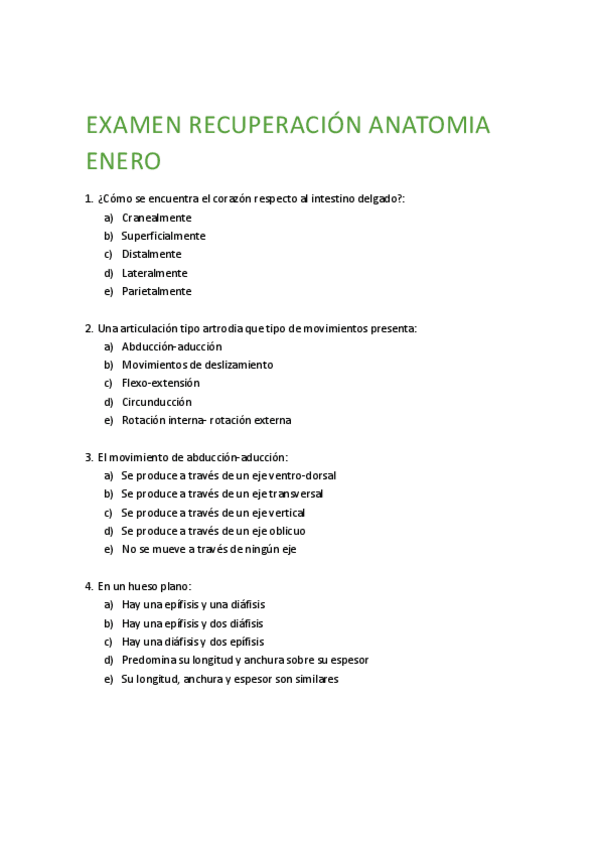 EXAMEN RECUPERACIÓN ANATOMIA ENERO

1. ¿Cómo se encuentra el corazón respecto al intestino delgado?:
a) Cranealmente
b) Superficialmente
c) Distalmente
d) Lateralmente
e) Parietalmente

2. Una articulación tipo artrodia que tipo de movimientos presenta:
a) Abducción-aducción
b) Movimientos de deslizamiento
c) Flexo-extensión
d) Circunducción
e) Rotación interna- rotación externa

3. El movimiento de abducción-aducción:
a) Se produce a través de un eje ventro-dorsal
b) Se produce a través de un eje transversal
c) Se produce a través de un eje vertical
d) Se produce a través de un eje oblicuo
e) No se mueve a través de ningún eje

4. En un hueso plano:
a) Hay una epífisis y una diáfisis
b) Hay una epífisis y dos diáfisis
c) Hay una diáfisis y dos epífisis
d) Predomina su longitud y anchura sobre su espesor
e) Su longitud, anchura y espesor son similares